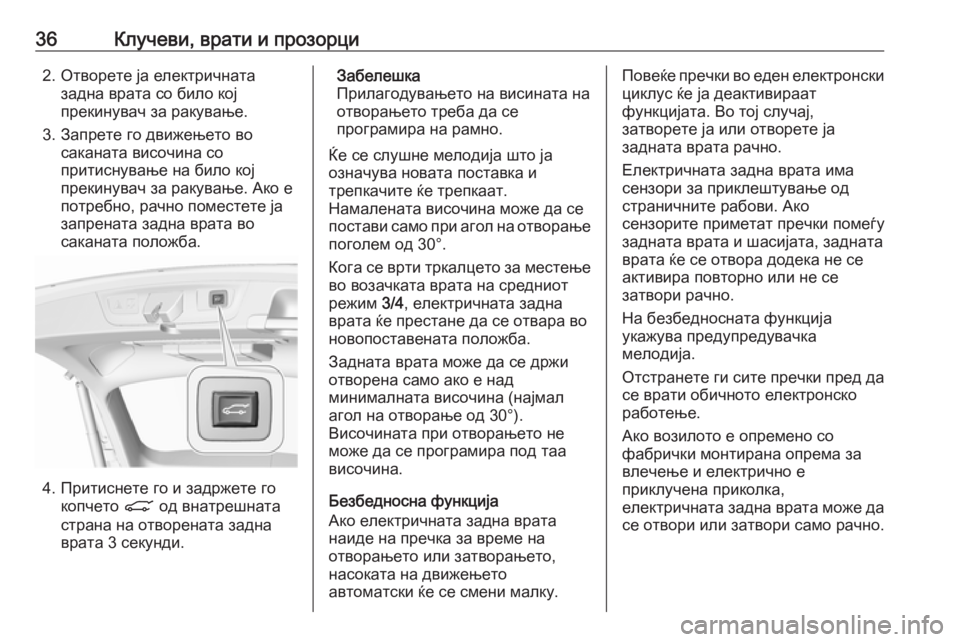 36 Клучеви, врати и прозорци

2. Отворете ја електричната задна врата со било кој прекинувач за ракување.

3. Запрете го движењето во саканата височина со притиснување на било кој прекинувач за ракување. Ако е потребно, рачно поместете ја запрената задна врата во саканата положба.

4. Притиснете го и задржете го копчето од внатрешната страна на отворената задна врата 3 секунди.

Забелешка
Прилагодувањето на висината на отворањето треба да се програмира на рамно.

Ќе се слушне мелодија што ја означува новата поставка и трепкачите ќе трепкаат.

Намалената височина може да се постави само при агол на отворање поголем од 30°.

Кога се врти тркалцето за местење во возачката врата на средниот режим 3/4, електричната задна врата ќе престане да се отвара во новопоставената положба.

Задната врата може да се држи отворена само ако е над минималната височина (најмал агол на отворање од 30°).

Височината при отворањето не може да се програмира под таа височина.

Безбедносна функција
Ако електричната задна врата наиде на пречка за време на отворањето или затворањето, насоката на движењето автоматски ќе се смени малку.

Повеќе пречки во еден електронски циклус ќе ја деактивираат функцијата. Во тој случај, затворете ја или отворете ја задната врата рачно.

Електричната задна врата има сензори за приклештување од страничните рабови. Ако сензорите приметат пречки помеѓу задната врата и шасијата, задната врата ќе се отвора додека не се активира повторно или не се затвори рачно.

На безбедносната функција укажува предупредувачка мелодија.

Отстранете ги сите пречки пред да се врати обичното електронско работење.

Ако возилото е опремено со фабрички монтирана опрема за влечење и електрично е приклучена приколка, електричната задна врата може да се отвори или затвори само рачно.

carmanualsonline.info